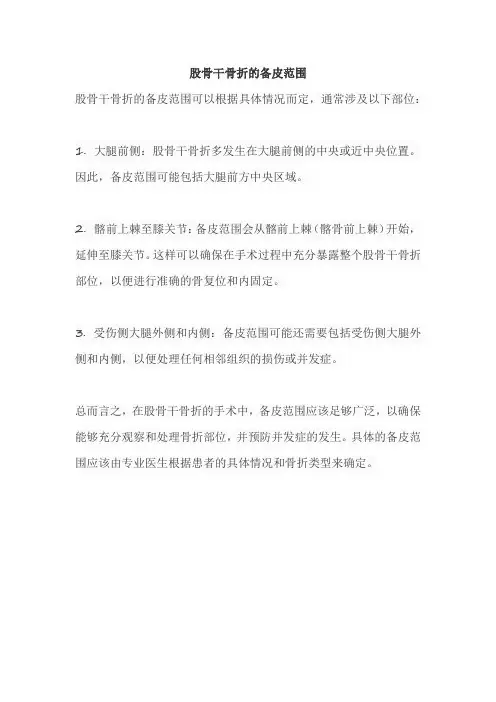 股骨干骨折的备皮范围

股骨干骨折的备皮范围可以根据具体情况而定，通常涉及以下部位：

1. 大腿前侧：股骨干骨折多发生在大腿前侧的中央或近中央位置。因此，备皮范围可能包括大腿前方中央区域。

2. 髂前上棘至膝关节：备皮范围会从髂前上棘（髂骨前上棘）开始，延伸至膝关节。这样可以确保在手术过程中充分暴露整个股骨干骨折部位，以便进行准确的骨复位和内固定。

3. 受伤侧大腿外侧和内侧：备皮范围可能还需要包括受伤侧大腿外侧和内侧，以便处理任何相邻组织的损伤或并发症。

总而言之，在股骨干骨折的手术中，备皮范围应该足够广泛，以确保能够充分观察和处理骨折部位，并预防并发症的发生。具体的备皮范围应该由专业医生根据患者的具体情况和骨折类型来确定。